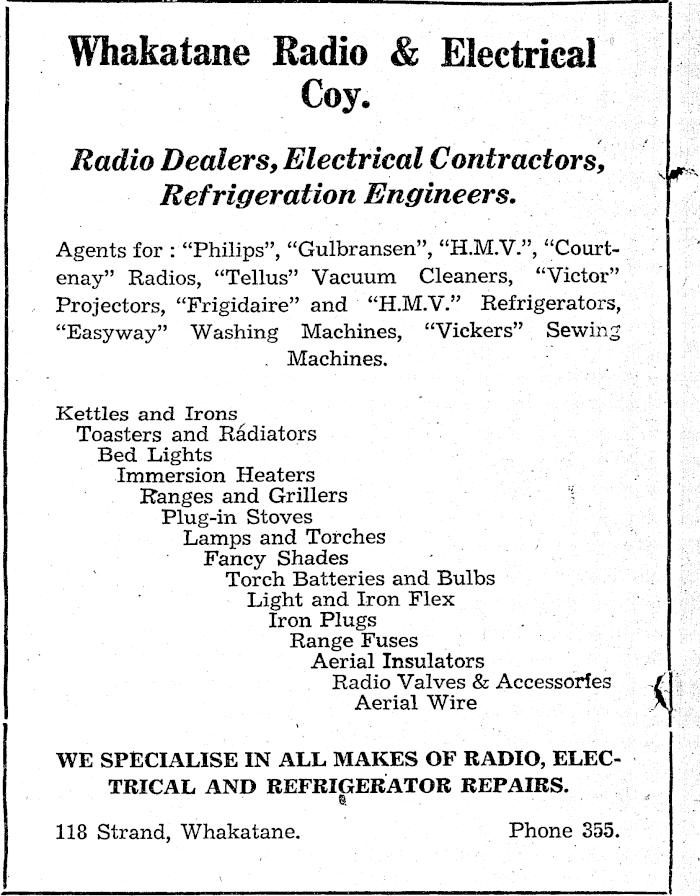 Whakatane Radio & Electrical Coy.

Radio Dealers, Electrical Contractors, Refrigeration Engineers.

Agents for : "Philips", "Gulbransen", "H.M.V.", "Courtenay" Radios, "Tellus" Vacuum Cleaners, "Victor" Projectors, "Frigidaire" and "H.M.V." Refrigerators, "Easyway" Washing Machines, "Vickers" Sewing Machines.

Kettles and Irons
Toasters and Radiators
Bed Lights
Immersion Heaters
Ranges and Grillers
Plug-in Stoves
Lamps and Torches
Fancy Shades
Torch Batteries and Bulbs
Light and Iron Flex
Iron Plugs
Range Fuses
Aerial Insulators
Radio Valves & Accessories
Aerial Wire

WE SPECIALISE IN ALL MAKES OF RADIO, ELECTRICAL AND REFRIGERATOR REPAIRS.

118 Strand, Whakatane. Phone 355.